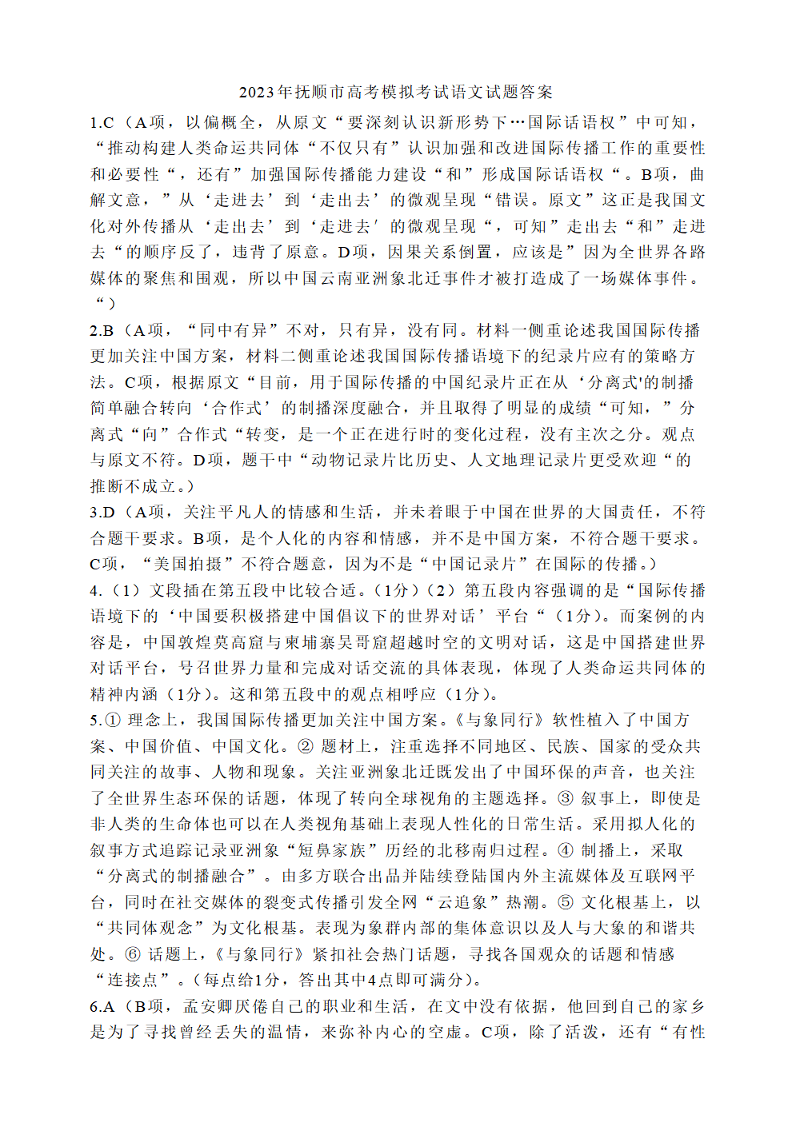 2023年抚顺市高考模拟考试语文试题答案

1.C（A项，以偏概全，从原文“要深刻认识新形势下…国际话语权”中可知，“推动构建人类命运共同体“不仅只有”认识加强和改进国际传播工作的重要性和必要性“，还有”加强国际传播能力建设“和”形成国际话语权“。B项，曲解文意，”从‘走进去’到‘走出去’的微观呈现“错误。原文”这正是我国文化对外传播从‘走出去’到‘走进去’的微观呈现“，可知”走出去“和”走进去“的顺序反了，违背了原意。D项，因果关系倒置，应该是”因为全世界各路媒体的聚焦和围观，所以中国云南亚洲象北迁事件才被打造成了一场媒体事件。“）

2.B（A项，“同中有异”不对，只有异，没有同。材料一侧重论述我国国际传播更加关注中国方案，材料二侧重论述我国国际传播语境下的纪录片应有的策略方法。C项，根据原文“目前，用于国际传播的中国纪录片正在从‘分离式'的制播简单融合转向‘合作式’的制播深度融合，并且取得了明显的成绩“可知，”分离式“向”合作式“转变，是一个正在进行时的变化过程，没有主次之分。观点与原文不符。D项，题干中“动物记录片比历史、人文地理记录片更受欢迎“的推断不成立。）

3.D（A项，关注平凡人的情感和生活，并未着眼于中国在世界的大国责任，不符合题干要求。B项，是个人化的内容和情感，并不是中国方案，不符合题干要求。C项，“美国拍摄”不符合题意，因为不是“中国记录片”在国际的传播。）

4.（1）文段插在第五段中比较合适。（1分）（2）第五段内容强调的是“国际传播语境下的‘中国要积极搭建中国倡议下的世界对话’平台“（1分）。而案例的内容是，中国敦煌莫高窟与柬埔寨吴哥窟超越时空的文明对话，这是中国搭建世界对话平台，号召世界力量和完成对话交流的具体表现，体现了人类命运共同体的精神内涵（1分）。这和第五段中的观点相呼应（1分）。

5.① 理念上，我国国际传播更加关注中国方案。《与象同行》软性植入了中国方案、中国价值、中国文化。② 题材上，注重选择不同地区、民族、国家的受众共同关注的故事、人物和现象。关注亚洲象北迁既发出了中国环保的声音，也关注了全世界生态环保的话题，体现了转向全球视角的主题选择。③ 叙事上，即使是非人类的生命体也可以在人类视角基础上表现人性化的日常生活。采用拟人化的叙事方式追踪记录亚洲象“短鼻家族”历经的北移南归过程。④ 制播上，采取“分离式的制播融合”。由多方联合出品并陆续登陆国内外主流媒体及互联网平台，同时在社交媒体的裂变式传播引发全网“云追象”热潮。⑤ 文化根基上，以“共同体观念”为文化根基。表现为象群内部的集体意识以及人与大象的和谐共处。⑥ 话题上，《与象同行》紧扣社会热门话题，寻找各国观众的话题和情感“连接点”。（每点给1分，答出其中4点即可满分）。

6.A（B项，孟安卿厌倦自己的职业和生活，在文中没有依据，他回到自己的家乡是为了寻找曾经丢失的温情，来弥补内心的空虚。C项，除了活泼，还有“有性